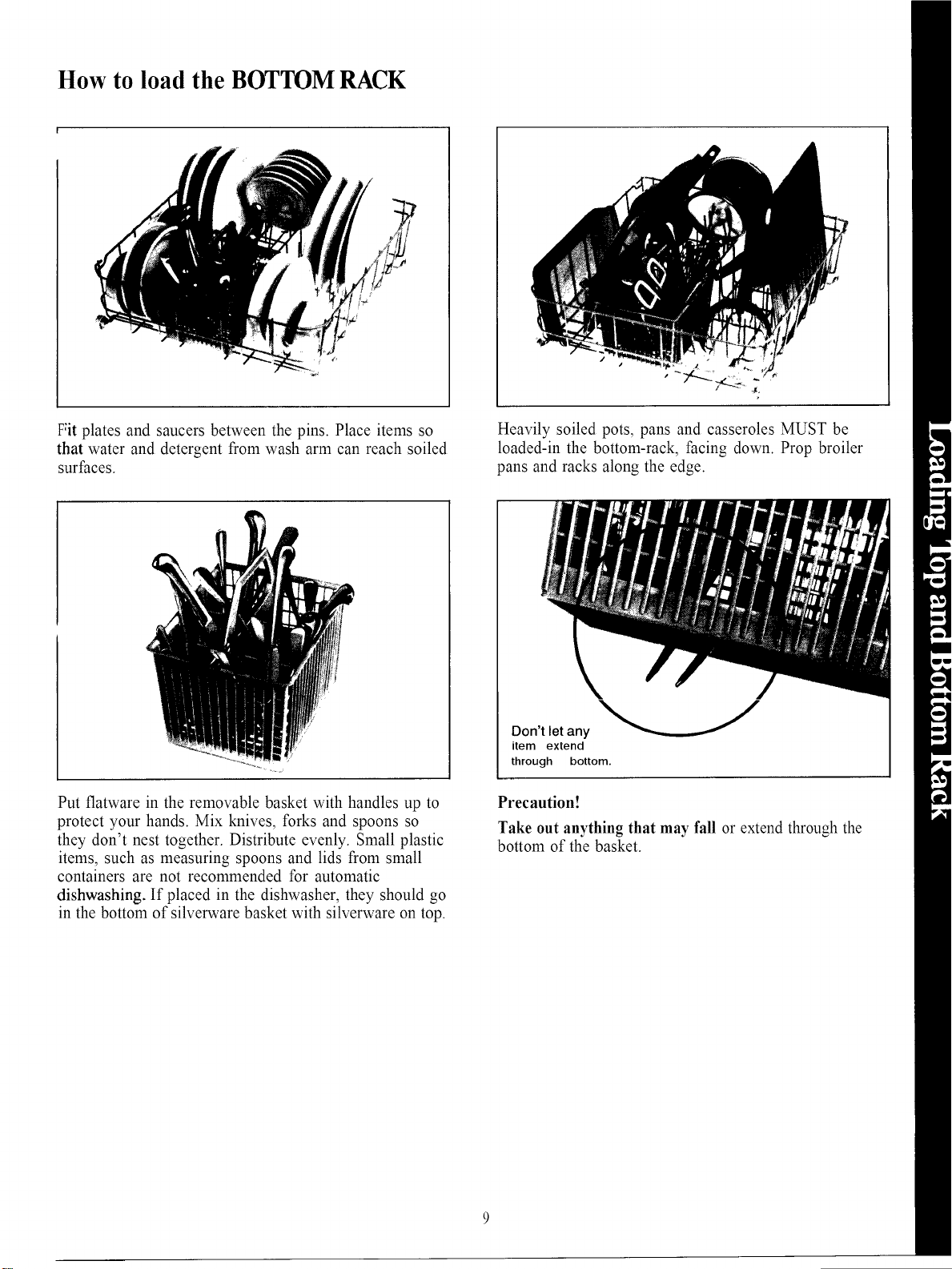 How to load the BOTTOM RACK

Fit plates and saucers between the pins. Place items so that water and detergent from wash arm can reach soiled surfaces.

Put flatware in the removable basket with handles up to protect your hands. Mix knives, forks and spoons so they don't nest together. Distribute evenly. Small plastic items, such as measuring spoons and lids from small containers are not recommended for automatic dishwashing. If placed in the dishwasher, they should go in the bottom of silverware basket with silverware on top.

Heavily soiled pots, pans and casseroles MUST be loaded-in the bottom-rack, facing down. Prop broiler pans and racks along the edge.

Don't let any item extend through bottom.

Precaution!

Take out anything that may fall or extend through the bottom of the basket.

Loading Top and Bottom Rack

9